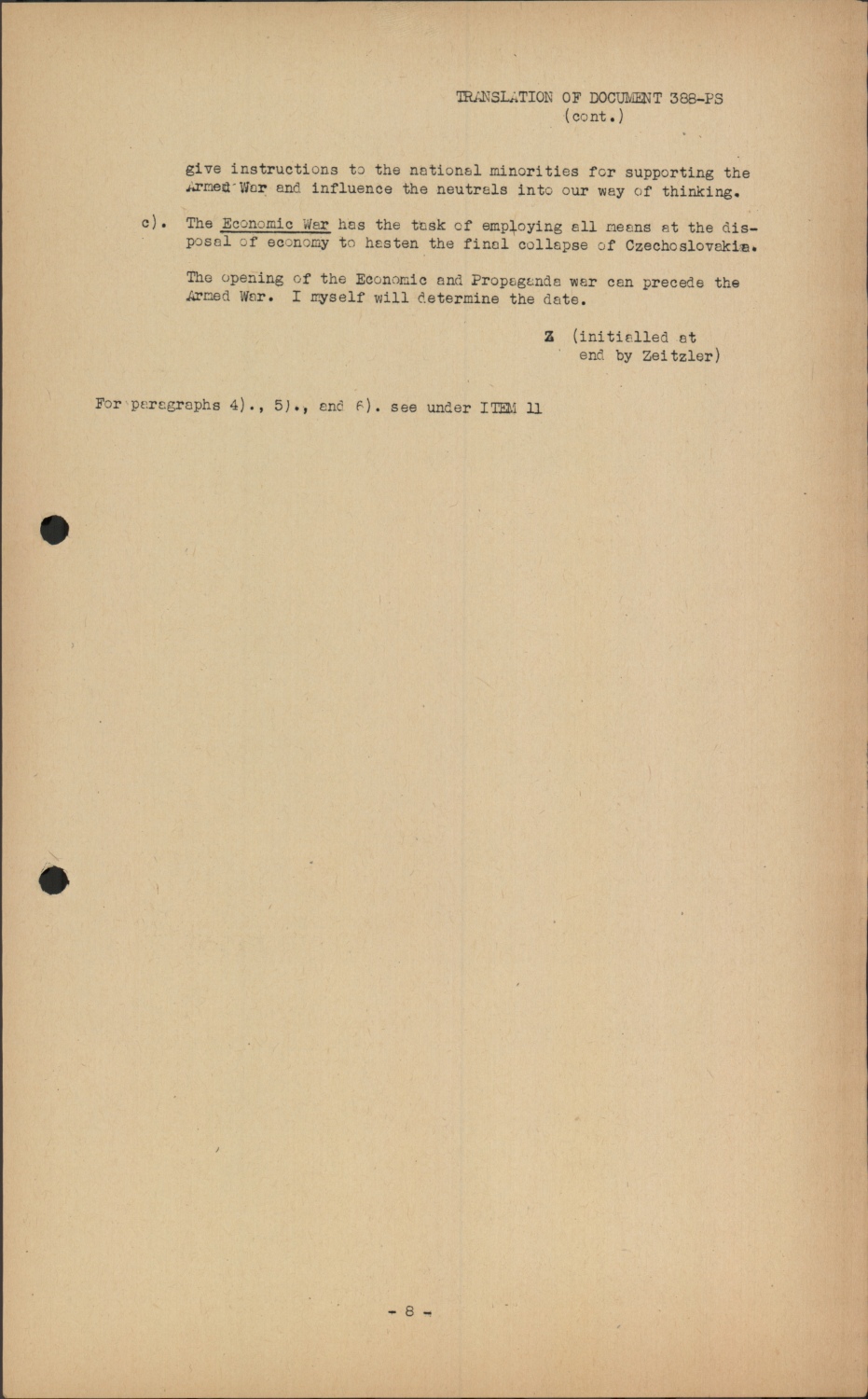 TRANSLATION OF DOCUMENT 388-PS
(cont.)

give instructions to the national minorities for supporting the Armed War and influence the neutrals into our way of thinking.

c). The Economic War has the task of employing all means at the disposal of economy to hasten the final collapse of Czechoslovakia.

The opening of the Economic and Propaganda war can precede the Armed War. I myself will determine the date.

Z (initialled at end by Zeitzler)

For paragraphs 4)., 5)., and 6). see under ITEM 11

- 8 -